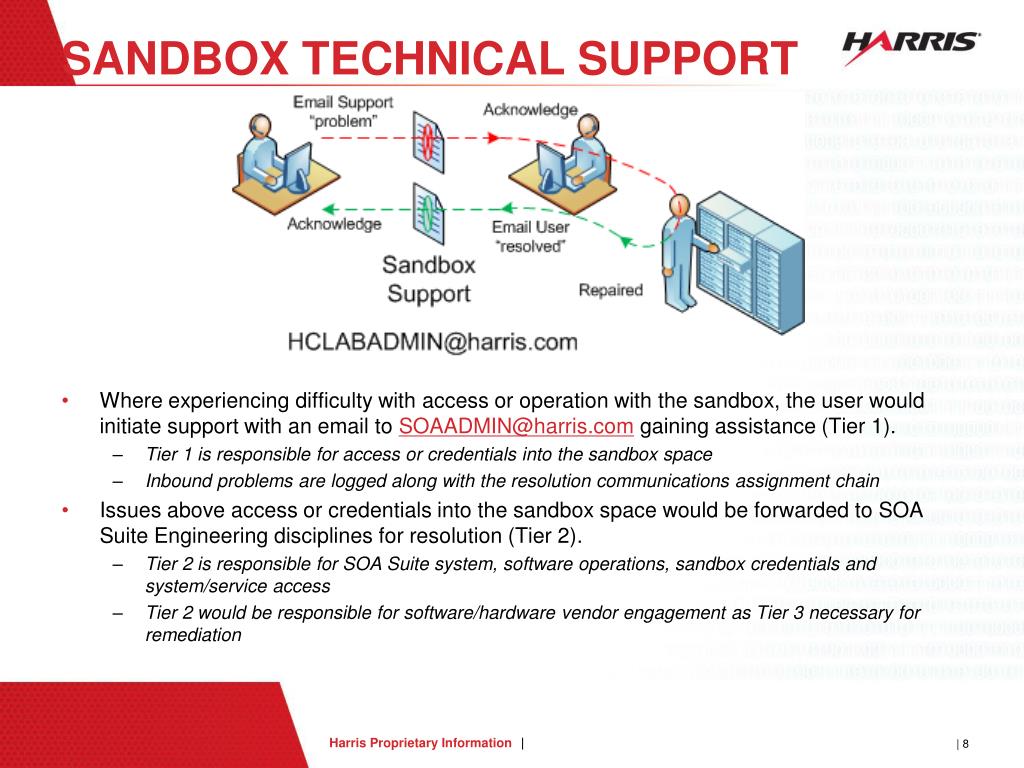 SANDBOX TECHNICAL SUPPORT

HARRIS

Email Support "problem"

Acknowledge

Acknowledge

Email User "resolved"

Sandbox Support

Repaired

HCLABADMIN@harris.com

• Where experiencing difficulty with access or operation with the sandbox, the user would initiate support with an email to SOAADMIN@harris.com gaining assistance (Tier 1).
– Tier 1 is responsible for access or credentials into the sandbox space
– Inbound problems are logged along with the resolution communications assignment chain
• Issues above access or credentials into the sandbox space would be forwarded to SOA Suite Engineering disciplines for resolution (Tier 2).
– Tier 2 is responsible for SOA Suite system, software operations, sandbox credentials and system/service access
– Tier 2 would be responsible for software/hardware vendor engagement as Tier 3 necessary for remediation

Harris Proprietary Information |

| 8